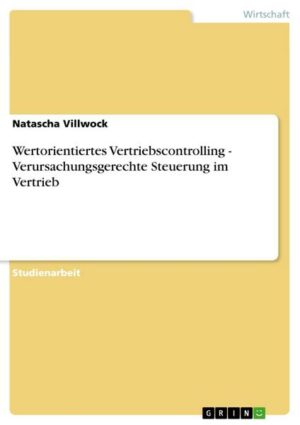 Wirtschaft

Natascha Villwock

Wertorientiertes Vertriebscontrolling - Verursachungsgerechte Steuerung im Vertrieb

Studienarbeit

GRIN